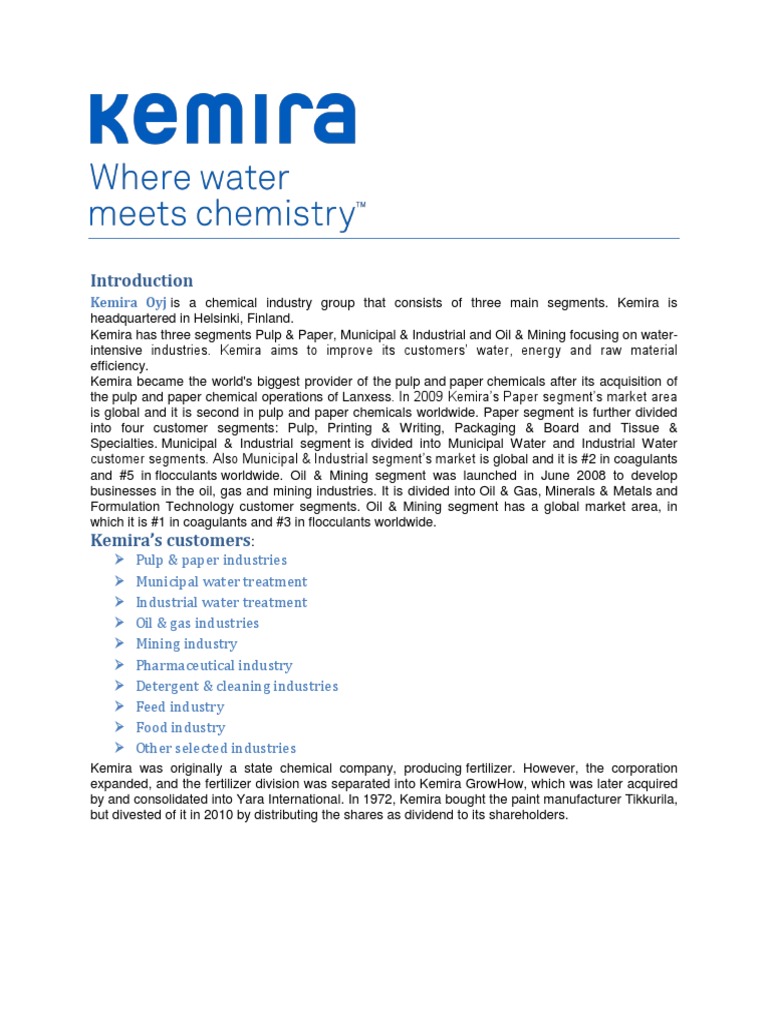 Kemira

Where water meets chemistry™

Introduction

Kemira Oyj is a chemical industry group that consists of three main segments. Kemira is headquartered in Helsinki, Finland.
Kemira has three segments Pulp & Paper, Municipal & Industrial and Oil & Mining focusing on water-intensive industries. Kemira aims to improve its customers' water, energy and raw material efficiency.
Kemira became the world's biggest provider of the pulp and paper chemicals after its acquisition of the pulp and paper chemical operations of Lanxess. In 2009 Kemira's Paper segment's market area is global and it is second in pulp and paper chemicals worldwide. Paper segment is further divided into four customer segments: Pulp, Printing & Writing, Packaging & Board and Tissue & Specialties. Municipal & Industrial segment is divided into Municipal Water and Industrial Water customer segments. Also Municipal & Industrial segment's market is global and it is #2 in coagulants and #5 in flocculants worldwide. Oil & Mining segment was launched in June 2008 to develop businesses in the oil, gas and mining industries. It is divided into Oil & Gas, Minerals & Metals and Formulation Technology customer segments. Oil & Mining segment has a global market area, in which it is #1 in coagulants and #3 in flocculants worldwide.

Kemira's customers:

➢ Pulp & paper industries
➢ Municipal water treatment
➢ Industrial water treatment
➢ Oil & gas industries
➢ Mining industry
➢ Pharmaceutical industry
➢ Detergent & cleaning industries
➢ Feed industry
➢ Food industry
➢ Other selected industries

Kemira was originally a state chemical company, producing fertilizer. However, the corporation expanded, and the fertilizer division was separated into Kemira GrowHow, which was later acquired by and consolidated into Yara International. In 1972, Kemira bought the paint manufacturer Tikkurila, but divested of it in 2010 by distributing the shares as dividend to its shareholders.